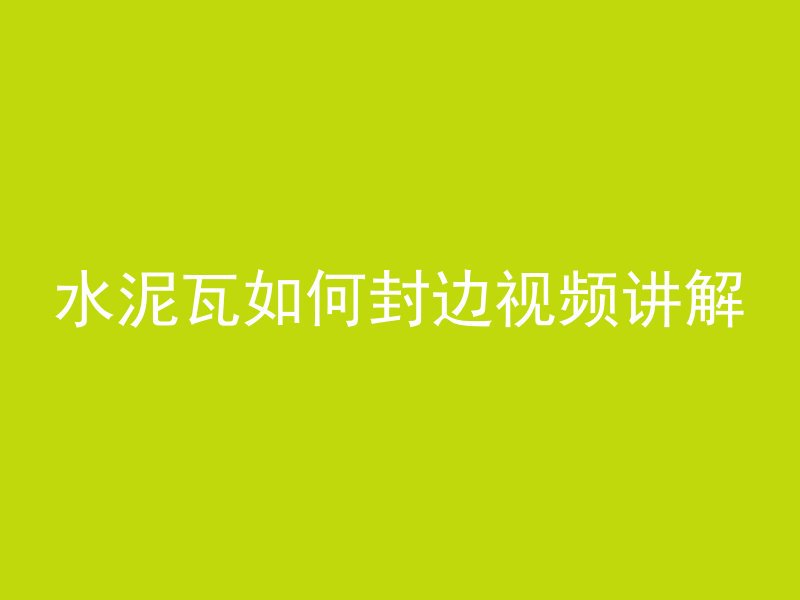 水泥瓦如何封边视频讲解